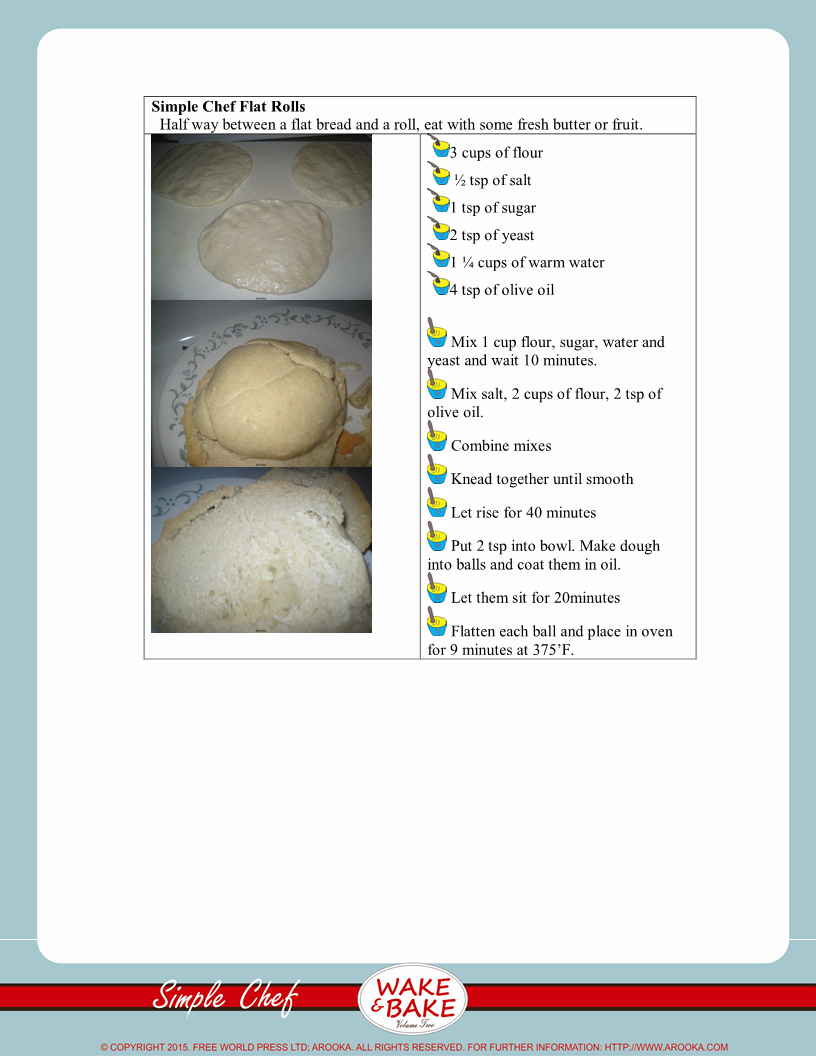 **Simple Chef Flat Rolls**
Half way between a flat bread and a roll, eat with some fresh butter or fruit.

3 cups of flour
½ tsp of salt
1 tsp of sugar
2 tsp of yeast
1 ¼ cups of warm water
4 tsp of olive oil

Mix 1 cup flour, sugar, water and yeast and wait 10 minutes.

Mix salt, 2 cups of flour, 2 tsp of olive oil.

Combine mixes

Knead together until smooth

Let rise for 40 minutes

Put 2 tsp into bowl. Make dough into balls and coat them in oil.

Let them sit for 20minutes

Flatten each ball and place in oven for 9 minutes at 375'F.

Simple Chef

WAKE & BAKE
Volume Two

© COPYRIGHT 2015. FREE WORLD PRESS LTD; AROOKA. ALL RIGHTS RESERVED. FOR FURTHER INFORMATION: HTTP://WWW.AROOKA.COM